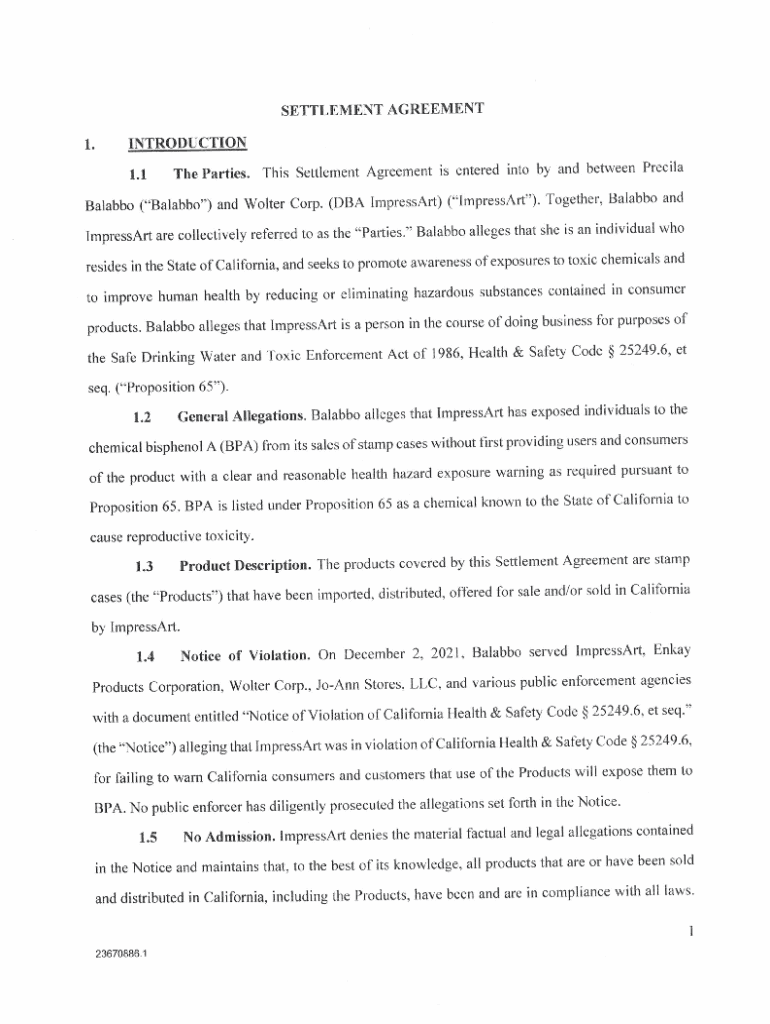 SETTLEMENT AGREEMENT

1. INTRODUCTION

1.1 The Parties. This Settlement Agreement is entered into by and between Precila Balabbo ("Balabbo") and Wolter Corp. (DBA ImpressArt) ("ImpressArt"). Together, Balabbo and ImpressArt are collectively referred to as the "Parties." Balabbo alleges that she is an individual who resides in the State of California, and seeks to promote awareness of exposures to toxic chemicals and to improve human health by reducing or eliminating hazardous substances contained in consumer products. Balabbo alleges that ImpressArt is a person in the course of doing business for purposes of the Safe Drinking Water and Toxic Enforcement Act of 1986, Health & Safety Code § 25249.6, et seq. ("Proposition 65").

1.2 General Allegations. Balabbo alleges that ImpressArt has exposed individuals to the chemical bisphenol A (BPA) from its sales of stamp cases without first providing users and consumers of the product with a clear and reasonable health hazard exposure warning as required pursuant to Proposition 65. BPA is listed under Proposition 65 as a chemical known to the State of California to cause reproductive toxicity.

1.3 Product Description. The products covered by this Settlement Agreement are stamp cases (the "Products") that have been imported, distributed, offered for sale and/or sold in California by ImpressArt.

1.4 Notice of Violation. On December 2, 2021, Balabbo served ImpressArt, Enkay Products Corporation, Wolter Corp., Jo-Ann Stores, LLC, and various public enforcement agencies with a document entitled "Notice of Violation of California Health & Safety Code § 25249.6, et seq." (the "Notice") alleging that ImpressArt was in violation of California Health & Safety Code § 25249.6, for failing to warn California consumers and customers that use of the Products will expose them to BPA. No public enforcer has diligently prosecuted the allegations set forth in the Notice.

1.5 No Admission. ImpressArt denies the material factual and legal allegations contained in the Notice and maintains that, to the best of its knowledge, all products that are or have been sold and distributed in California, including the Products, have been and are in compliance with all laws.

1

23670686.1